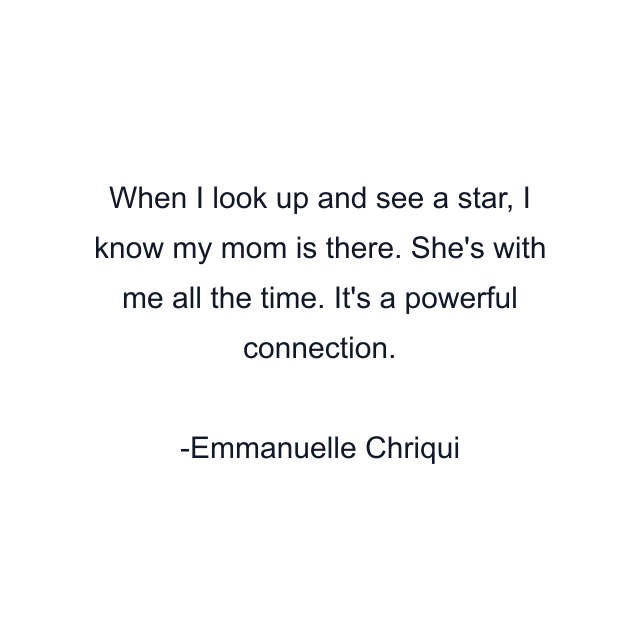 When I look up and see a star, I know my mom is there. She's with me all the time. It's a powerful connection.

-Emmanuelle Chriqui